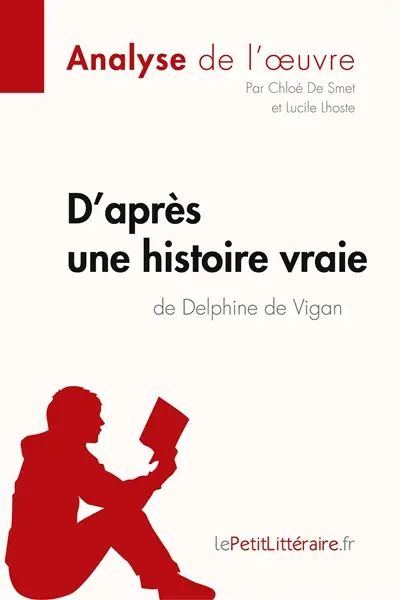 Analyse de l'œuvre

Par Chloé De Smet
et Lucile Lhoste

D'après une histoire vraie

de Delphine de Vigan

lePetitLittéraire.fr